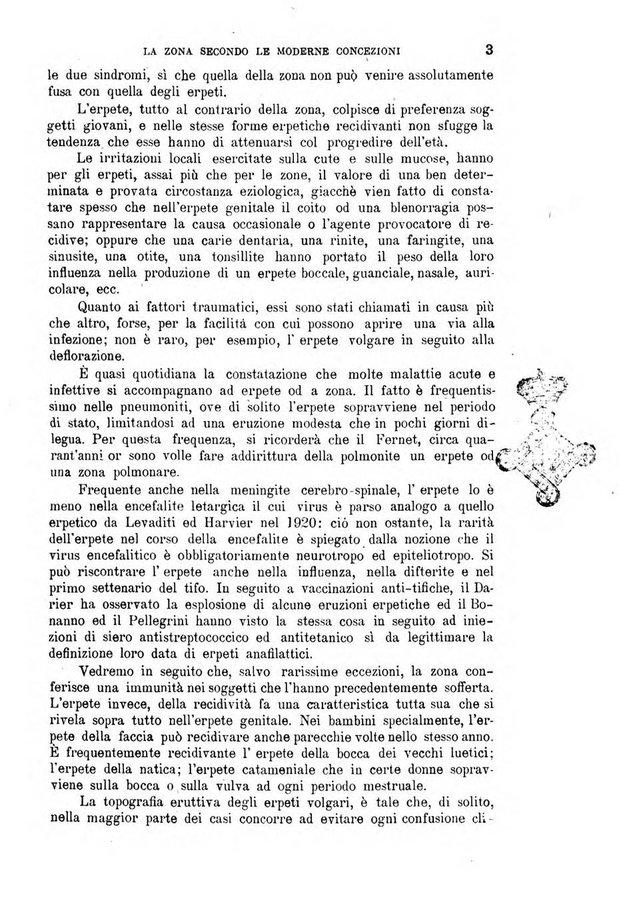 LA ZONA SECONDO LE MODERNE CONCEZIONI 3

le due sindromi, sì che quella della zona non può venire assolutamente fusa con quella degli erpeti.

L'erpete, tutto al contrario della zona, colpisce di preferenza soggetti giovani, e nelle stesse forme erpetiche recidivanti non sfugge la tendenza che esse hanno di attenuarsi col progredire dell'età.

Le irritazioni locali esercitate sulla cute e sulle mucose, hanno per gli erpeti, assai più che per le zone, il valore di una ben determinata e provata circostanza eziologica, giacchè vien fatto di constatare spesso che nell'erpete genitale il coito od una blenorragia possano rappresentare la causa occasionale o l'agente provocatore di recidive; oppure che una carie dentaria, una rinite, una faringite, una sinusite, una otite, una tonsillite hanno portato il peso della loro influenza nella produzione di un erpete boccale, guanciale, nasale, auricolare, ecc.

Quanto ai fattori traumatici, essi sono stati chiamati in causa più che altro, forse, per la facilità con cui possono aprire una via alla infezione; non è raro, per esempio, l' erpete volgare in seguito alla deflorazione.

È quasi quotidiana la constatazione che molte malattie acute e infettive si accompagnano ad erpete od a zona. Il fatto è frequentissimo nelle pneumoniti, ove di solito l'erpete sopravviene nel periodo di stato, limitandosi ad una eruzione modesta che in pochi giorni dilegua. Per questa frequenza, si ricorderà che il Fernet, circa quarant'anni or sono volle fare addirittura della polmonite un erpete od una zona polmonare.

Frequente anche nella meningite cerebro-spinale, l' erpete lo è meno nella encefalite letargica il cui virus è parso analogo a quello erpetico da Levaditi ed Harvier nel 1920: ciò non ostante, la rarità dell'erpete nel corso della encefalite è spiegato dalla nozione che il virus encefalitico è obbligatoriamente neurotropo ed epiteliotropo. Si può riscontrare l' erpete anche nella influenza, nella difterite e nel primo settenario del tifo. In seguito a vaccinazioni anti-tifiche, il Darier ha osservato la esplosione di alcune eruzioni erpetiche ed il Bonanno ed il Pellegrini hanno visto la stessa cosa in seguito ad iniezioni di siero antistreptococcico ed antitetanico sì da legittimare la definizione loro data di erpeti anafilattici.

Vedremo in seguito che, salvo rarissime eccezioni, la zona conferisce una immunità nei soggetti che l'hanno precedentemente sofferta. L'erpete invece, della recidività fa una caratteristica tutta sua che si rivela sopra tutto nell'erpete genitale. Nei bambini specialmente, l'erpete della faccia può recidivare anche parecchie volte nello stesso anno. È frequentemente recidivante l' erpete della bocca dei vecchi luetici; l'erpete della natica; l'erpete catameniale che in certe donne sopravviene sulla bocca o sulla vulva ad ogni periodo mestruale.

La topografia eruttiva degli erpeti volgari, è tale che, di solito, nella maggior parte dei casi concorre ad evitare ogni confusione cli-